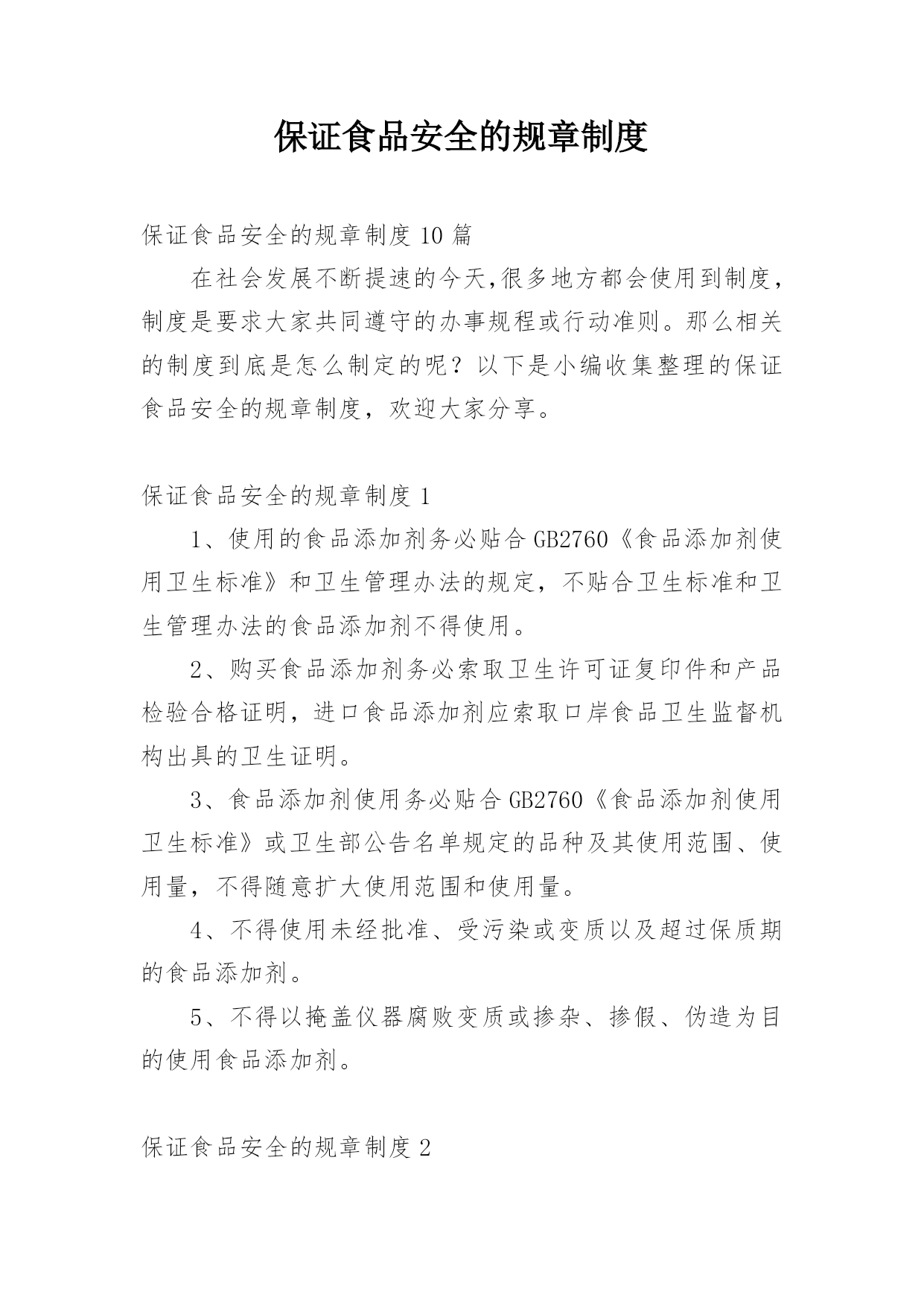 保证食品安全的规章制度

保证食品安全的规章制度 10 篇

在社会发展不断提速的今天,很多地方都会使用到制度，制度是要求大家共同遵守的办事规程或行动准则。那么相关的制度到底是怎么制定的呢？以下是小编收集整理的保证食品安全的规章制度，欢迎大家分享。

保证食品安全的规章制度 1

1、使用的食品添加剂务必贴合 GB2760《食品添加剂使用卫生标准》和卫生管理办法的规定，不贴合卫生标准和卫生管理办法的食品添加剂不得使用。

2、购买食品添加剂务必索取卫生许可证复印件和产品检验合格证明，进口食品添加剂应索取口岸食品卫生监督机构出具的卫生证明。

3、食品添加剂使用务必贴合 GB2760《食品添加剂使用卫生标准》或卫生部公告名单规定的品种及其使用范围、使用量，不得随意扩大使用范围和使用量。

4、不得使用未经批准、受污染或变质以及超过保质期的食品添加剂。

5、不得以掩盖仪器腐败变质或掺杂、掺假、伪造为目的使用食品添加剂。

保证食品安全的规章制度 2